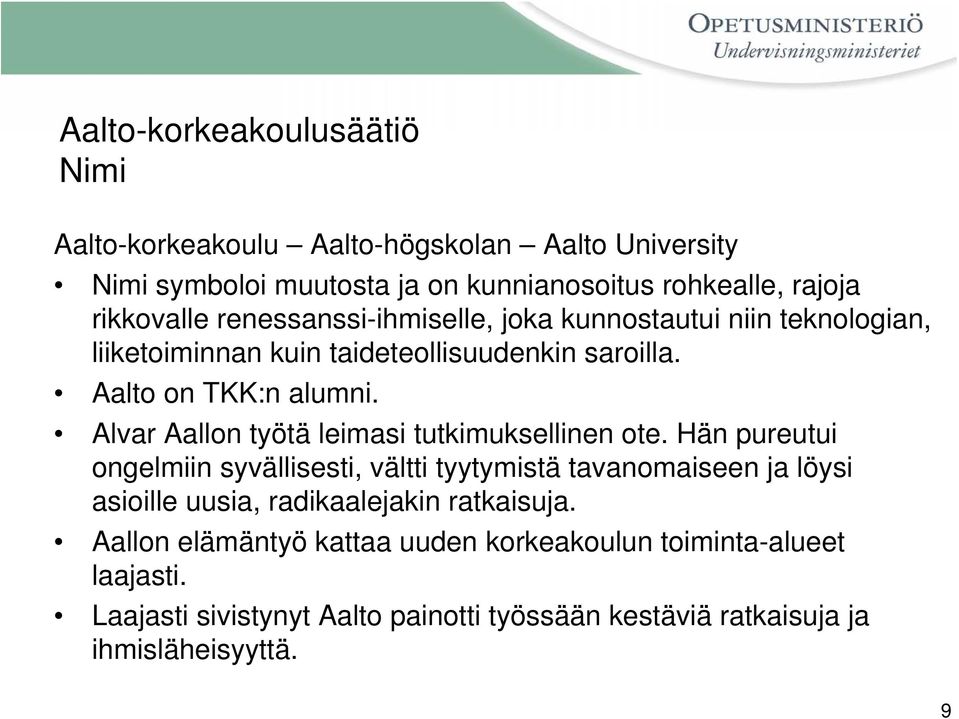 OPETUSMINISTERIÖ
Undervisningsministeriet

Aalto-korkeakoulusäätiö
Nimi

Aalto-korkeakoulu – Aalto-högskolan – Aalto University

• Nimi symboloi muutosta ja on kunnianosoitus rohkealle, rajoja rikkovalle renessanssi-ihmiselle, joka kunnostautui niin teknologian, liiketoiminnan kuin taideteollisuudenkin saroilla.
• Aalto on TKK:n alumni.
• Alvar Aallon työtä leimasi tutkimuksellinen ote. Hän pureutui ongelmiin syvällisesti, vältti tyytymistä tavanomaiseen ja löysi asioille uusia, radikaalejakin ratkaisuja.
• Aallon elämäntyö kattaa uuden korkeakoulun toiminta-alueet laajasti.
• Laajasti sivistynyt Aalto painotti työssään kestäviä ratkaisuja ja ihmisläheisyyttä.

9